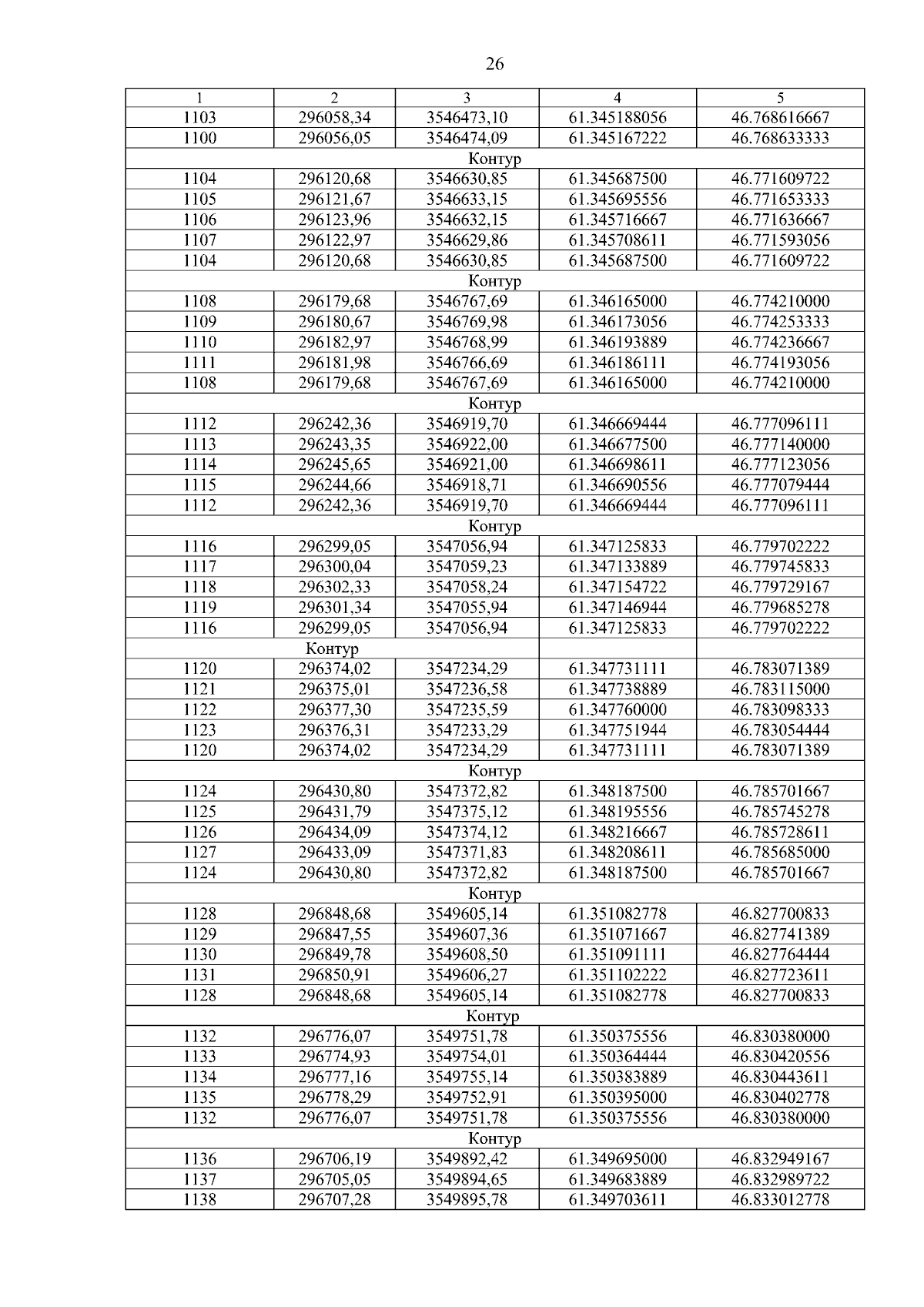 26

| 1 | 2 | 3 | 4 | 5 |
|---|---|---|---|---|
| 1103 | 296058,34 | 3546473,10 | 61.345188056 | 46.768616667 |
| 1100 | 296056,05 | 3546474,09 | 61.345167222 | 46.768633333 |
| Контур | | | | |
| 1104 | 296120,68 | 3546630,85 | 61.345687500 | 46.771609722 |
| 1105 | 296121,67 | 3546633,15 | 61.345695556 | 46.771653333 |
| 1106 | 296123,96 | 3546632,15 | 61.345716667 | 46.771636667 |
| 1107 | 296122,97 | 3546629,86 | 61.345708611 | 46.771593056 |
| 1104 | 296120,68 | 3546630,85 | 61.345687500 | 46.771609722 |
| Контур | | | | |
| 1108 | 296179,68 | 3546767,69 | 61.346165000 | 46.774210000 |
| 1109 | 296180,67 | 3546769,98 | 61.346173056 | 46.774253333 |
| 1110 | 296182,97 | 3546768,99 | 61.346193889 | 46.774236667 |
| 1111 | 296181,98 | 3546766,69 | 61.346186111 | 46.774193056 |
| 1108 | 296179,68 | 3546767,69 | 61.346165000 | 46.774210000 |
| Контур | | | | |
| 1112 | 296242,36 | 3546919,70 | 61.346669444 | 46.777096111 |
| 1113 | 296243,35 | 3546922,00 | 61.346677500 | 46.777140000 |
| 1114 | 296245,65 | 3546921,00 | 61.346698611 | 46.777123056 |
| 1115 | 296244,66 | 3546918,71 | 61.346690556 | 46.777079444 |
| 1112 | 296242,36 | 3546919,70 | 61.346669444 | 46.777096111 |
| Контур | | | | |
| 1116 | 296299,05 | 3547056,94 | 61.347125833 | 46.779702222 |
| 1117 | 296300,04 | 3547059,23 | 61.347133889 | 46.779745833 |
| 1118 | 296302,33 | 3547058,24 | 61.347154722 | 46.779729167 |
| 1119 | 296301,34 | 3547055,94 | 61.347146944 | 46.779685278 |
| 1116 | 296299,05 | 3547056,94 | 61.347125833 | 46.779702222 |
| | Контур | | | |
| 1120 | 296374,02 | 3547234,29 | 61.347731111 | 46.783071389 |
| 1121 | 296375,01 | 3547236,58 | 61.347738889 | 46.783115000 |
| 1122 | 296377,30 | 3547235,59 | 61.347760000 | 46.783098333 |
| 1123 | 296376,31 | 3547233,29 | 61.347751944 | 46.783054444 |
| 1120 | 296374,02 | 3547234,29 | 61.347731111 | 46.783071389 |
| Контур | | | | |
| 1124 | 296430,80 | 3547372,82 | 61.348187500 | 46.785701667 |
| 1125 | 296431,79 | 3547375,12 | 61.348195556 | 46.785745278 |
| 1126 | 296434,09 | 3547374,12 | 61.348216667 | 46.785728611 |
| 1127 | 296433,09 | 3547371,83 | 61.348208611 | 46.785685000 |
| 1124 | 296430,80 | 3547372,82 | 61.348187500 | 46.785701667 |
| Контур | | | | |
| 1128 | 296848,68 | 3549605,14 | 61.351082778 | 46.827700833 |
| 1129 | 296847,55 | 3549607,36 | 61.351071667 | 46.827741389 |
| 1130 | 296849,78 | 3549608,50 | 61.351091111 | 46.827764444 |
| 1131 | 296850,91 | 3549606,27 | 61.351102222 | 46.827723611 |
| 1128 | 296848,68 | 3549605,14 | 61.351082778 | 46.827700833 |
| Контур | | | | |
| 1132 | 296776,07 | 3549751,78 | 61.350375556 | 46.830380000 |
| 1133 | 296774,93 | 3549754,01 | 61.350364444 | 46.830420556 |
| 1134 | 296777,16 | 3549755,14 | 61.350383889 | 46.830443611 |
| 1135 | 296778,29 | 3549752,91 | 61.350395000 | 46.830402778 |
| 1132 | 296776,07 | 3549751,78 | 61.350375556 | 46.830380000 |
| Контур | | | | |
| 1136 | 296706,19 | 3549892,42 | 61.349695000 | 46.832949167 |
| 1137 | 296705,05 | 3549894,65 | 61.349683889 | 46.832989722 |
| 1138 | 296707,28 | 3549895,78 | 61.349703611 | 46.833012778 |